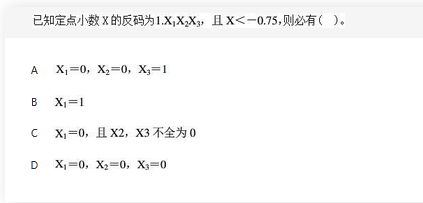 已知定点小数 X 的反码为$1.X_1X_2X_3$，且 $X<-0.75$,则必有（ ）。

A $X_1=0$，$X_2=0$，$X_3=1$

B $X_1=1$

C $X_1=0$，且 X2，X3 不全为 0

D $X_1=0$，$X_2=0$，$X_3=0$